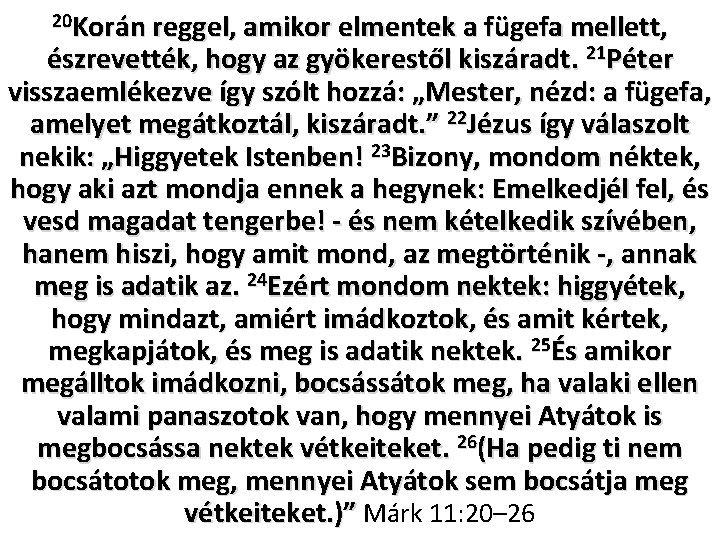 $^{20}$Korán reggel, amikor elmentek a fügefa mellett, észrevették, hogy az gyökerestől kiszáradt. $^{21}$Péter visszaemlékezve így szólt hozzá: „Mester, nézd: a fügefa, amelyet megátkoztál, kiszáradt." $^{22}$Jézus így válaszolt nekik: „Higgyetek Istenben! $^{23}$Bizony, mondom néktek, hogy aki azt mondja ennek a hegynek: Emelkedjél fel, és vesd magadat tengerbe! - és nem kételkedik szívében, hanem hiszi, hogy amit mond, az megtörténik -, annak meg is adatik az. $^{24}$Ezért mondom nektek: higgyétek, hogy mindazt, amiért imádkoztok, és amit kértek, megkapjátok, és meg is adatik nektek. $^{25}$És amikor megálltok imádkozni, bocsássátok meg, ha valaki ellen valami panaszotok van, hogy mennyei Atyátok is megbocsássa nektek vétkeiteket. $^{26}$(Ha pedig ti nem bocsátotok meg, mennyei Atyátok sem bocsátja meg vétkeiteket.)" Márk 11:20–26